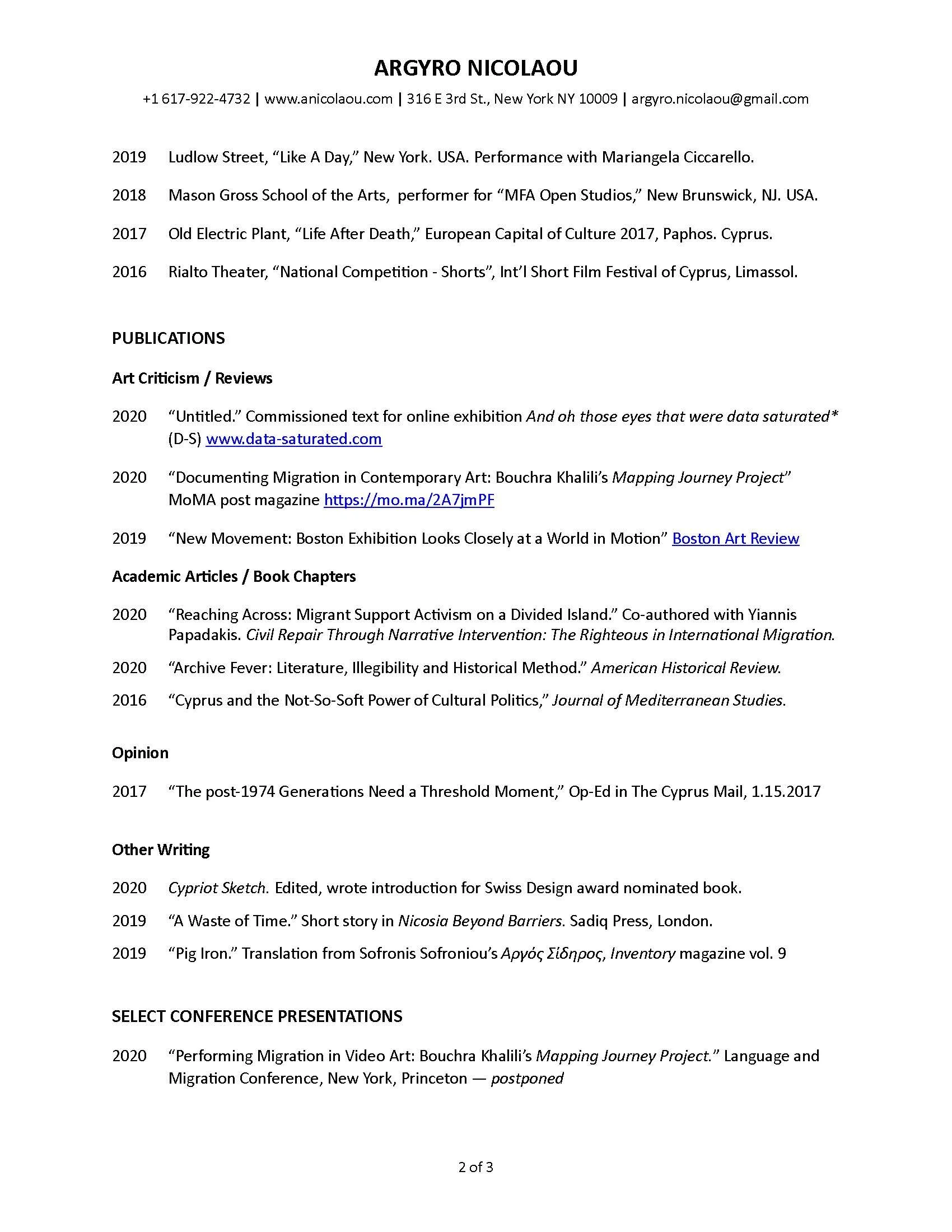 ARGYRO NICOLAOU

+1 617-922-4732 | www.anicolaou.com | 316 E 3rd St., New York NY 10009 | argyro.nicolaou@gmail.com

2019 Ludlow Street, “Like A Day,” New York. USA. Performance with Mariangela Ciccarello.

2018 Mason Gross School of the Arts, performer for “MFA Open Studios,” New Brunswick, NJ. USA.

2017 Old Electric Plant, “Life After Death,” European Capital of Culture 2017, Paphos. Cyprus.

2016 Rialto Theater, “National Competition - Shorts”, Int’l Short Film Festival of Cyprus, Limassol.

PUBLICATIONS

Art Criticism / Reviews

2020 “Untitled.” Commissioned text for online exhibition And oh those eyes that were data saturated* (D-S) www.data-saturated.com

2020 “Documenting Migration in Contemporary Art: Bouchra Khalili’s Mapping Journey Project” MoMA post magazine https://mo.ma/2A7jmPF

2019 “New Movement: Boston Exhibition Looks Closely at a World in Motion” Boston Art Review

Academic Articles / Book Chapters

2020 “Reaching Across: Migrant Support Activism on a Divided Island.” Co-authored with Yiannis Papadakis. Civil Repair Through Narrative Intervention: The Righteous in International Migration.

2020 “Archive Fever: Literature, Illegibility and Historical Method.” American Historical Review.

2016 “Cyprus and the Not-So-Soft Power of Cultural Politics,” Journal of Mediterranean Studies.

Opinion

2017 “The post-1974 Generations Need a Threshold Moment,” Op-Ed in The Cyprus Mail, 1.15.2017

Other Writing

2020 Cypriot Sketch. Edited, wrote introduction for Swiss Design award nominated book.

2019 “A Waste of Time.” Short story in Nicosia Beyond Barriers. Sadiq Press, London.

2019 “Pig Iron.” Translation from Sofronis Sofroniou’s Αργός Σίδηρος, Inventory magazine vol. 9

SELECT CONFERENCE PRESENTATIONS

2020 “Performing Migration in Video Art: Bouchra Khalili’s Mapping Journey Project.” Language and Migration Conference, New York, Princeton — postponed

2 of 3